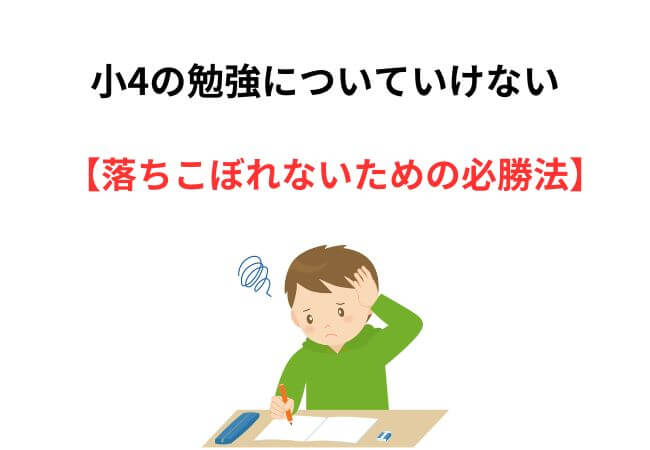 小4の勉強についていけない

【落ちこぼれないための必勝法】